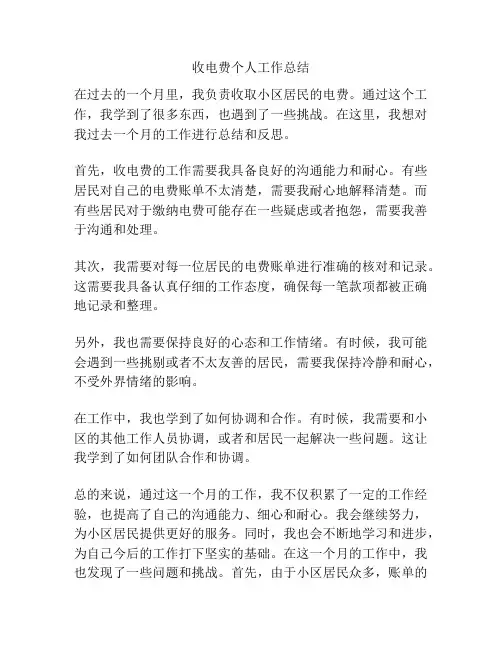 收电费个人工作总结

在过去的一个月里，我负责收取小区居民的电费。通过这个工作，我学到了很多东西，也遇到了一些挑战。在这里，我想对我过去一个月的工作进行总结和反思。

首先，收电费的工作需要我具备良好的沟通能力和耐心。有些居民对自己的电费账单不太清楚，需要我耐心地解释清楚。而有些居民对于缴纳电费可能存在一些疑虑或者抱怨，需要我善于沟通和处理。

其次，我需要对每一位居民的电费账单进行准确的核对和记录。这需要我具备认真仔细的工作态度，确保每一笔款项都被正确地记录和整理。

另外，我也需要保持良好的心态和工作情绪。有时候，我可能会遇到一些挑剔或者不太友善的居民，需要我保持冷静和耐心，不受外界情绪的影响。

在工作中，我也学到了如何协调和合作。有时候，我需要和小区的其他工作人员协调，或者和居民一起解决一些问题。这让我学到了如何团队合作和协调。

总的来说，通过这一个月的工作，我不仅积累了一定的工作经验，也提高了自己的沟通能力、细心和耐心。我会继续努力，为小区居民提供更好的服务。同时，我也会不断地学习和进步，为自己今后的工作打下坚实的基础。在这一个月的工作中，我也发现了一些问题和挑战。首先，由于小区居民众多，账单的